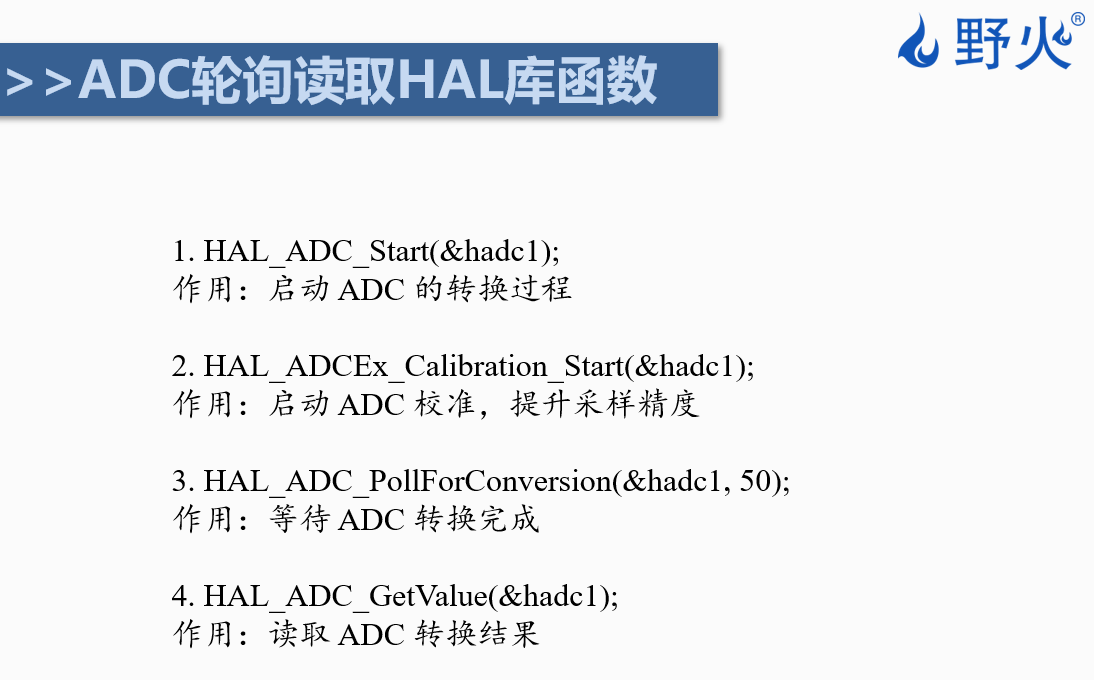 >>ADC轮询读取HAL库函数

野火®

1. HAL_ADC_Start(&hadc1);
作用：启动ADC的转换过程

2. HAL_ADCEx_Calibration_Start(&hadc1);
作用：启动ADC校准，提升采样精度

3. HAL_ADC_PollForConversion(&hadc1, 50);
作用：等待ADC转换完成

4. HAL_ADC_GetValue(&hadc1);
作用：读取ADC转换结果